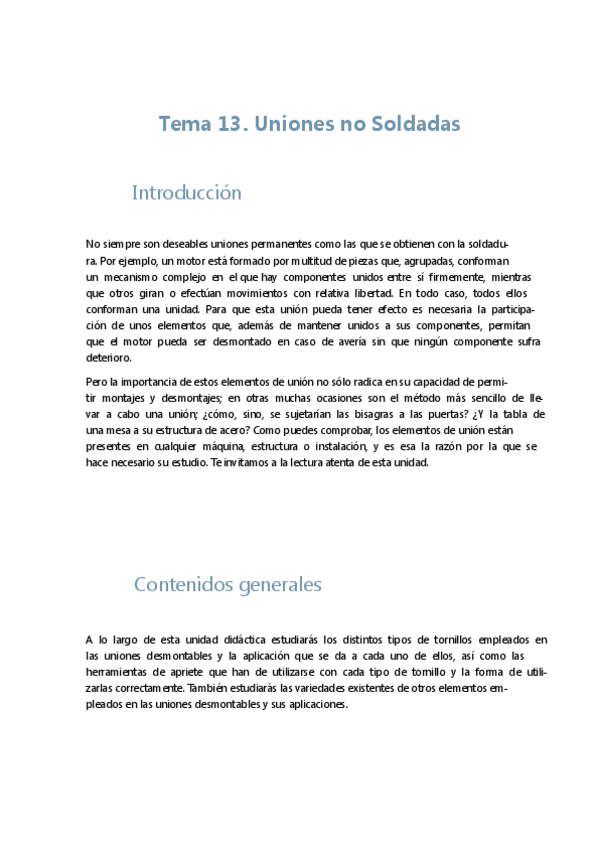 Tema 13. Uniones no Soldadas

Introducción

No siempre son deseables uniones permanentes como las que se obtienen con la soldadura. Por ejemplo, un motor está formado por multitud de piezas que, agrupadas, conforman un mecanismo complejo en el que hay componentes unidos entre sí firmemente, mientras que otros giran o efectúan movimientos con relativa libertad. En todo caso, todos ellos conforman una unidad. Para que esta unión pueda tener efecto es necesaria la participación de unos elementos que, además de mantener unidos a sus componentes, permitan que el motor pueda ser desmontado en caso de avería sin que ningún componente sufra deterioro.

Pero la importancia de estos elementos de unión no sólo radica en su capacidad de permitir montajes y desmontajes; en otras muchas ocasiones son el método más sencillo de llevar a cabo una unión; ¿cómo, sino, se sujetarían las bisagras a las puertas? ¿Y la tabla de una mesa a su estructura de acero? Como puedes comprobar, los elementos de unión están presentes en cualquier máquina, estructura o instalación, y es esa la razón por la que se hace necesario su estudio. Te invitamos a la lectura atenta de esta unidad.

Contenidos generales

A lo largo de esta unidad didáctica estudiarás los distintos tipos de tornillos empleados en las uniones desmontables y la aplicación que se da a cada uno de ellos, así como las herramientas de apriete que han de utilizarse con cada tipo de tornillo y la forma de utilizarlas correctamente. También estudiarás las variedades existentes de otros elementos empleados en las uniones desmontables y sus aplicaciones.